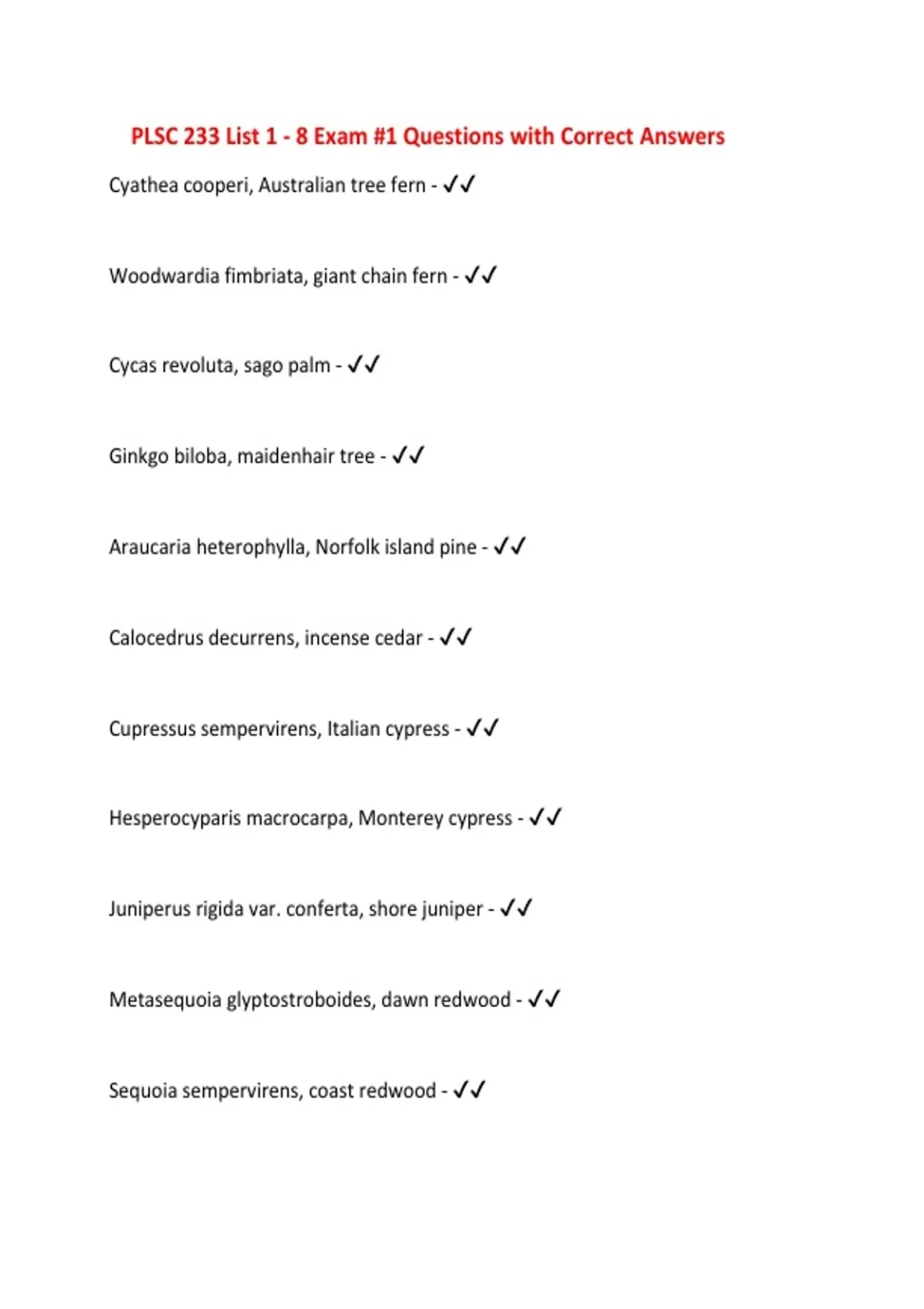 PLSC 233 List 1 - 8 Exam #1 Questions with Correct Answers

Cyathea cooperi, Australian tree fern - ✓✓

Woodwardia fimbriata, giant chain fern - ✓✓

Cycas revoluta, sago palm - ✓✓

Ginkgo biloba, maidenhair tree - ✓✓

Araucaria heterophylla, Norfolk island pine - ✓✓

Calocedrus decurrens, incense cedar - ✓✓

Cupressus sempervirens, Italian cypress - ✓✓

Hesperocyparis macrocarpa, Monterey cypress - ✓✓

Juniperus rigida var. conferta, shore juniper - ✓✓

Metasequoia glyptostroboides, dawn redwood - ✓✓

Sequoia sempervirens, coast redwood - ✓✓